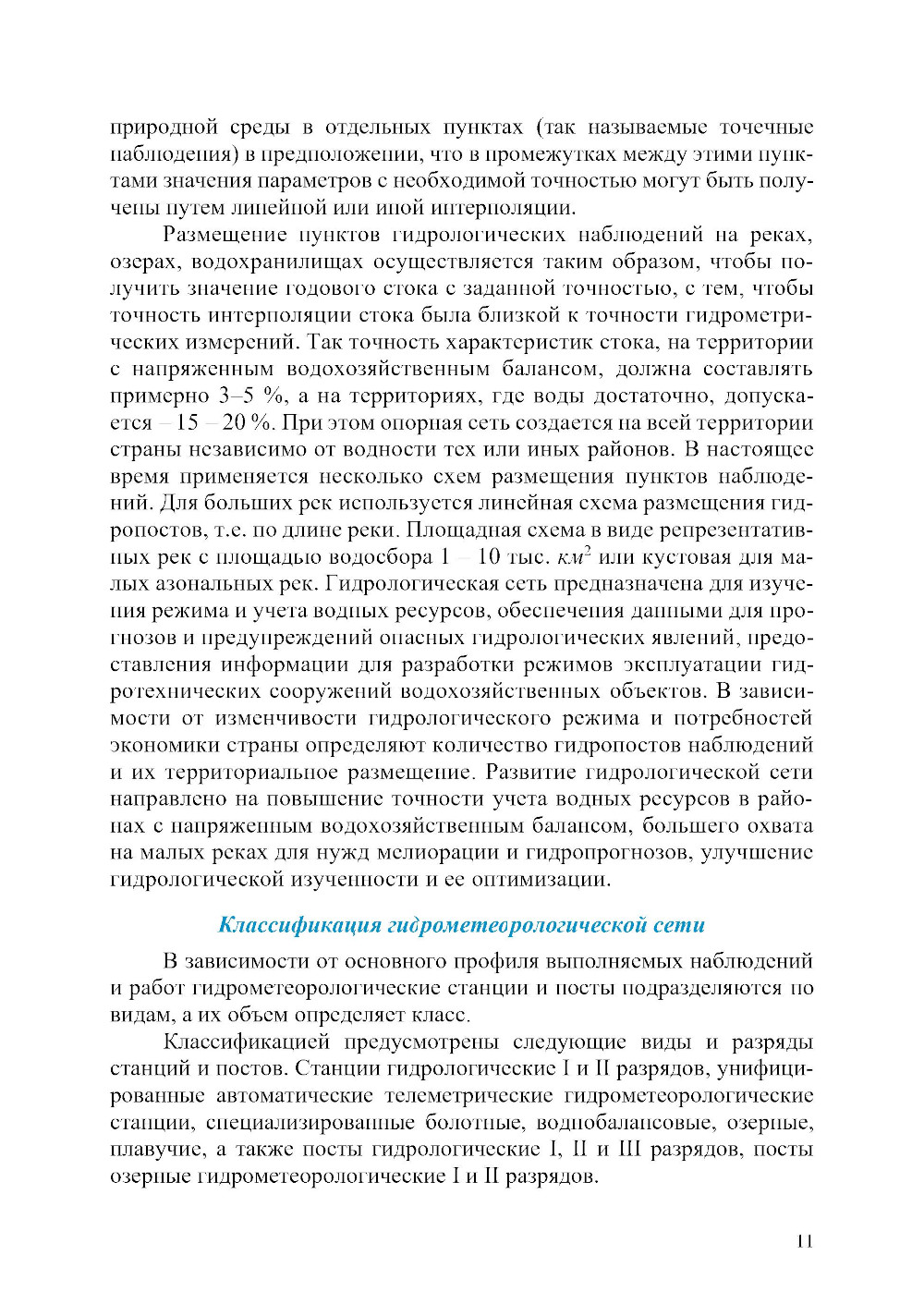 природной среды в отдельных пунктах (так называемые точечные наблюдения) в предположении, что в промежутках между этими пунктами значения параметров с необходимой точностью могут быть получены путем линейной или иной интерполяции.

Размещение пунктов гидрологических наблюдений на реках, озерах, водохранилищах осуществляется таким образом, чтобы получить значение годового стока с заданной точностью, с тем, чтобы точность интерполяции стока была близкой к точности гидрометрических измерений. Так точность характеристик стока, на территории с напряженным водохозяйственным балансом, должна составлять примерно 3–5 %, а на территориях, где воды достаточно, допускается – 15 – 20 %. При этом опорная сеть создается на всей территории страны независимо от водности тех или иных районов. В настоящее время применяется несколько схем размещения пунктов наблюдений. Для больших рек используется линейная схема размещения гидропостов, т.е. по длине реки. Площадная схема в виде репрезентативных рек с площадью водосбора 1 – 10 тыс. $км^2$ или кустовая для малых азональных рек. Гидрологическая сеть предназначена для изучения режима и учета водных ресурсов, обеспечения данными для прогнозов и предупреждений опасных гидрологических явлений, предоставления информации для разработки режимов эксплуатации гидротехнических сооружений водохозяйственных объектов. В зависимости от изменчивости гидрологического режима и потребностей экономики страны определяют количество гидропостов наблюдений и их территориальное размещение. Развитие гидрологической сети направлено на повышение точности учета водных ресурсов в районах с напряженным водохозяйственным балансом, большего охвата на малых реках для нужд мелиорации и гидропрогнозов, улучшение гидрологической изученности и ее оптимизации.

Классификация гидрометеорологической сети

В зависимости от основного профиля выполняемых наблюдений и работ гидрометеорологические станции и посты подразделяются по видам, а их объем определяет класс.

Классификацией предусмотрены следующие виды и разряды станций и постов. Станции гидрологические I и II разрядов, унифицированные автоматические телеметрические гидрометеорологические станции, специализированные болотные, воднобалансовые, озерные, плавучие, а также посты гидрологические I, II и III разрядов, посты озерные гидрометеорологические I и II разрядов.

11